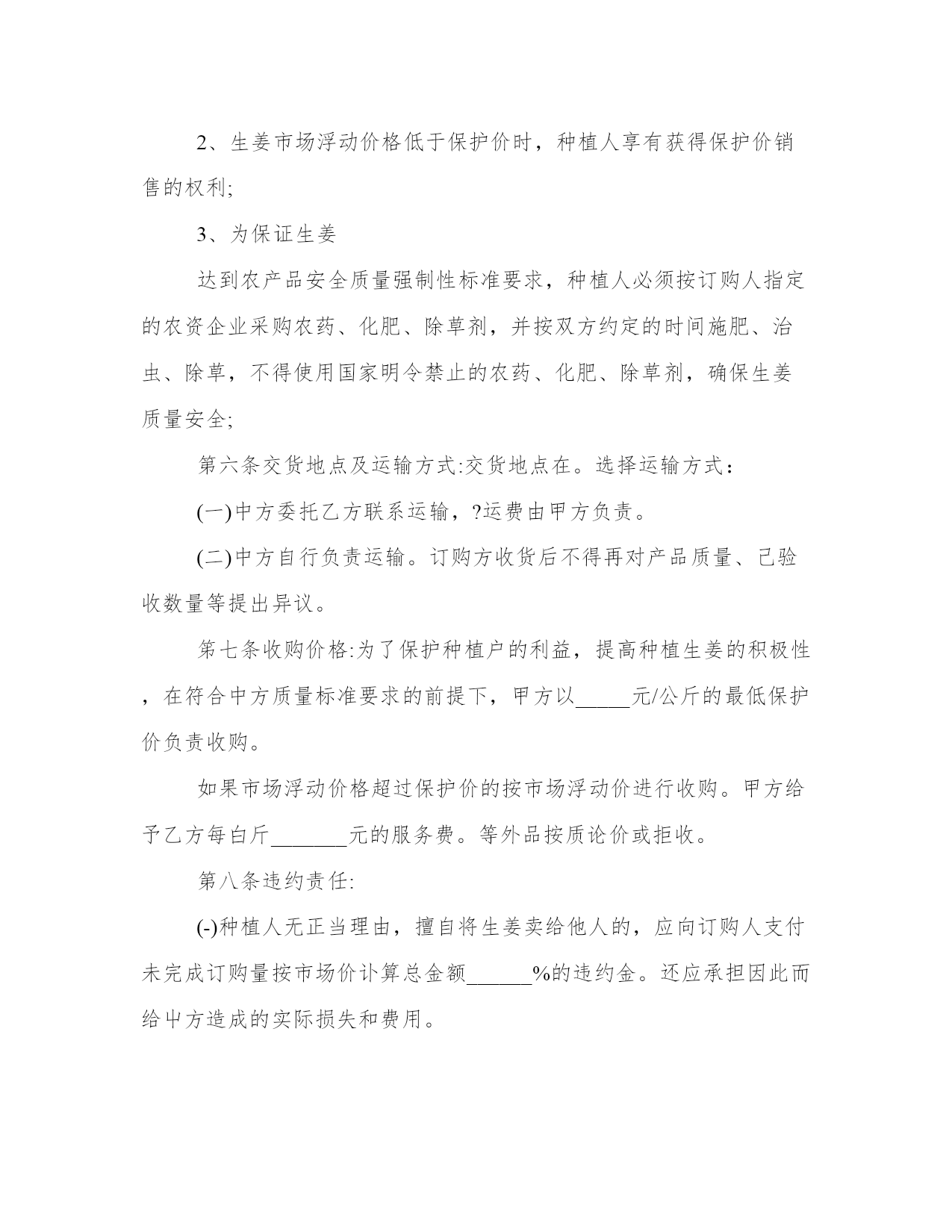 2、生姜市场浮动价格低于保护价时，种植人享有获得保护价销售的权利;

3、为保证生姜

达到农产品安全质量强制性标准要求，种植人必须按订购人指定的农资企业采购农药、化肥、除草剂，并按双方约定的时间施肥、治虫、除草，不得使用国家明令禁止的农药、化肥、除草剂，确保生姜质量安全;

第六条交货地点及运输方式:交货地点在。选择运输方式：

(一)中方委托乙方联系运输，?运费由甲方负责。

(二)中方自行负责运输。订购方收货后不得再对产品质量、已验收数量等提出异议。

第七条收购价格:为了保护种植户的利益，提高种植生姜的积极性，在符合中方质量标准要求的前提下，甲方以_____元/公斤的最低保护价负责收购。

如果市场浮动价格超过保护价的按市场浮动价进行收购。甲方给予乙方每白斤_______元的服务费。等外品按质论价或拒收。

第八条违约责任:

(-)种植人无正当理由，擅自将生姜卖给他人的，应向订购人支付未完成订购量按市场价计算总金额______%的违约金。还应承担因此而给中方造成的实际损失和费用。